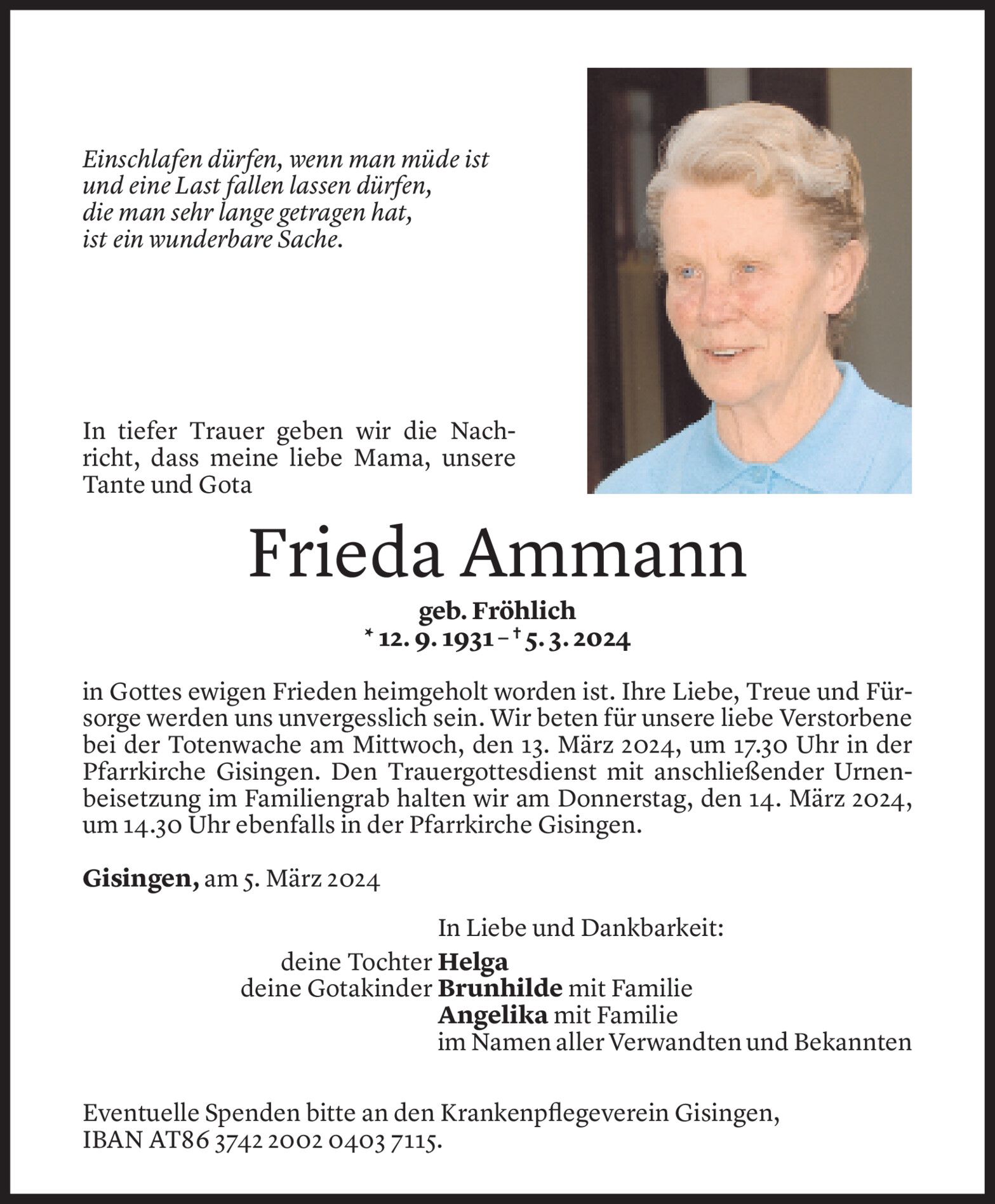 Einschlafen dürfen, wenn man müde ist
und eine Last fallen lassen dürfen,
die man sehr lange getragen hat,
ist ein wunderbare Sache.

In tiefer Trauer geben wir die Nachricht, dass meine liebe Mama, unsere Tante und Gota

Frieda Ammann

geb. Fröhlich
* 12. 9. 1931 – † 5. 3. 2024

in Gottes ewigen Frieden heimgeholt worden ist. Ihre Liebe, Treue und Fürsorge werden uns unvergesslich sein. Wir beten für unsere liebe Verstorbene bei der Totenwache am Mittwoch, den 13. März 2024, um 17.30 Uhr in der Pfarrkirche Gisingen. Den Trauergottesdienst mit anschließender Urnenbeisetzung im Familiengrab halten wir am Donnerstag, den 14. März 2024, um 14.30 Uhr ebenfalls in der Pfarrkirche Gisingen.

Gisingen, am 5. März 2024

In Liebe und Dankbarkeit:
deine Tochter Helga
deine Gotakinder Brunhilde mit Familie
Angelika mit Familie
im Namen aller Verwandten und Bekannten

Eventuelle Spenden bitte an den Krankenpflegeverein Gisingen,
IBAN AT86 3742 2002 0403 7115.